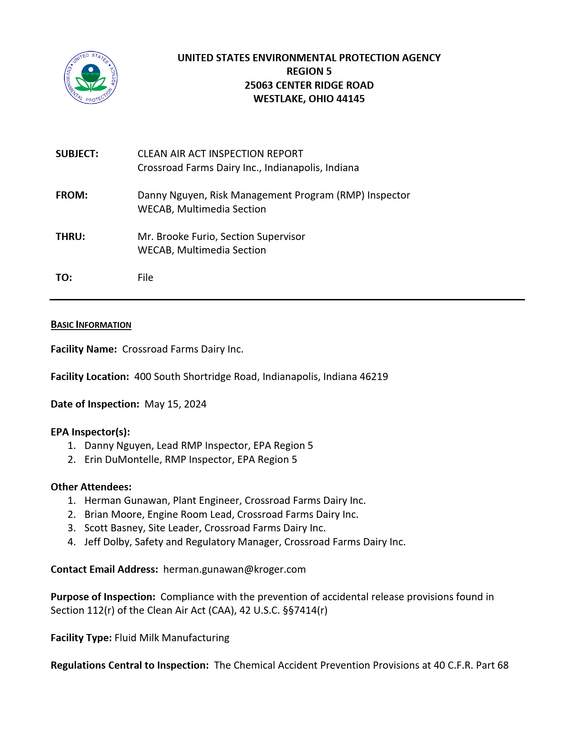 UNITED STATES ENVIRONMENTAL PROTECTION AGENCY
REGION 5
25063 CENTER RIDGE ROAD
WESTLAKE, OHIO 44145

SUBJECT: CLEAN AIR ACT INSPECTION REPORT
Crossroad Farms Dairy Inc., Indianapolis, Indiana

FROM: Danny Nguyen, Risk Management Program (RMP) Inspector
WECAB, Multimedia Section

THRU: Mr. Brooke Furio, Section Supervisor
WECAB, Multimedia Section

TO: File

BASIC INFORMATION

Facility Name: Crossroad Farms Dairy Inc.

Facility Location: 400 South Shortridge Road, Indianapolis, Indiana 46219

Date of Inspection: May 15, 2024

EPA Inspector(s):
1. Danny Nguyen, Lead RMP Inspector, EPA Region 5
2. Erin DuMontelle, RMP Inspector, EPA Region 5

Other Attendees:
1. Herman Gunawan, Plant Engineer, Crossroad Farms Dairy Inc.
2. Brian Moore, Engine Room Lead, Crossroad Farms Dairy Inc.
3. Scott Basney, Site Leader, Crossroad Farms Dairy Inc.
4. Jeff Dolby, Safety and Regulatory Manager, Crossroad Farms Dairy Inc.

Contact Email Address: herman.gunawan@kroger.com

Purpose of Inspection: Compliance with the prevention of accidental release provisions found in Section 112(r) of the Clean Air Act (CAA), 42 U.S.C. §§7414(r)

Facility Type: Fluid Milk Manufacturing

Regulations Central to Inspection: The Chemical Accident Prevention Provisions at 40 C.F.R. Part 68